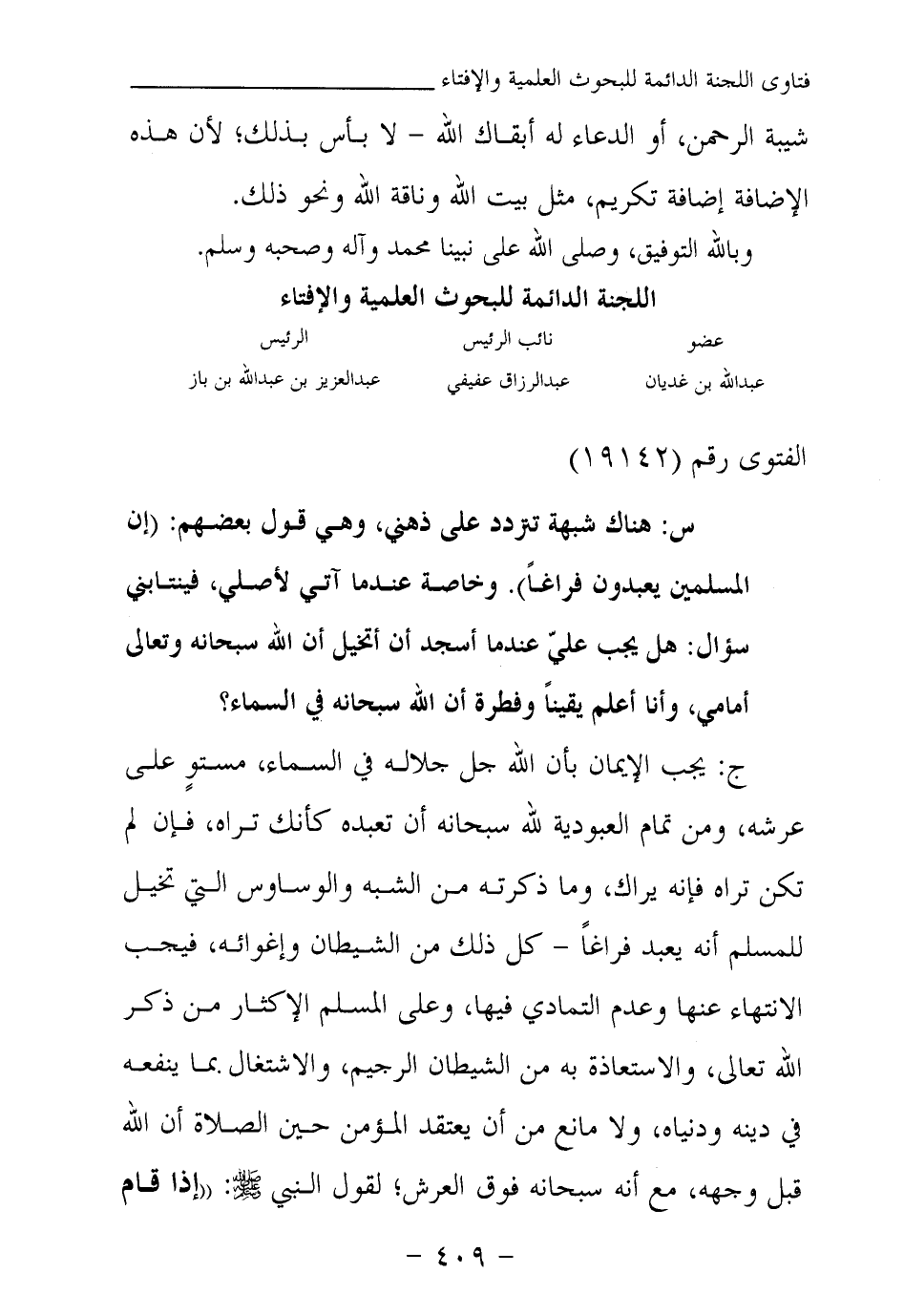 فتاوى اللجنة الدائمة للبحوث العلمية والإفتاء

شيبة الرحمن، أو الدعاء له أبقاك الله - لا بأس بذلك؛ لأن هذه الإضافة إضافة تكريم، مثل بيت الله وناقة الله ونحو ذلك.

وبالله التوفيق، وصلى الله على نبينا محمد وآله وصحبه وسلم.

اللجنة الدائمة للبحوث العلمية والإفتاء

| عضو | نائب الرئيس | الرئيس |
|---|---|---|
| عبدالله بن غديان | عبدالرزاق عفيفي | عبدالعزيز بن عبدالله بن باز |

الفتوى رقم (١٩١٤٢)

س: هناك شبهة تتردد على ذهني، وهي قول بعضهم: (إن المسلمين يعبدون فراغاً). وخاصة عندما آتي لأصلي، فينتابني سؤال: هل يجب عليّ عندما أسجد أن أتخيل أن الله سبحانه وتعالى أمامي، وأنا أعلم يقيناً وفطرة أن الله سبحانه في السماء؟

ج: يجب الإيمان بأن الله جل جلاله في السماء، مستوٍ على عرشه، ومن تمام العبودية لله سبحانه أن تعبده كأنك تراه، فإن لم تكن تراه فإنه يراك، وما ذكرته من الشبه والوساوس التي تخيل للمسلم أنه يعبد فراغاً - كل ذلك من الشيطان وإغوائه، فيجب الانتهاء عنها وعدم التمادي فيها، وعلى المسلم الإكثار من ذكر الله تعالى، والاستعاذة به من الشيطان الرجيم، والاشتغال بما ينفعه في دينه ودنياه، ولا مانع من أن يعتقد المؤمن حين الصلاة أن الله قبل وجهه، مع أنه سبحانه فوق العرش؛ لقول النبي ﷺ: «إذا قام

- ٤٠٩ -